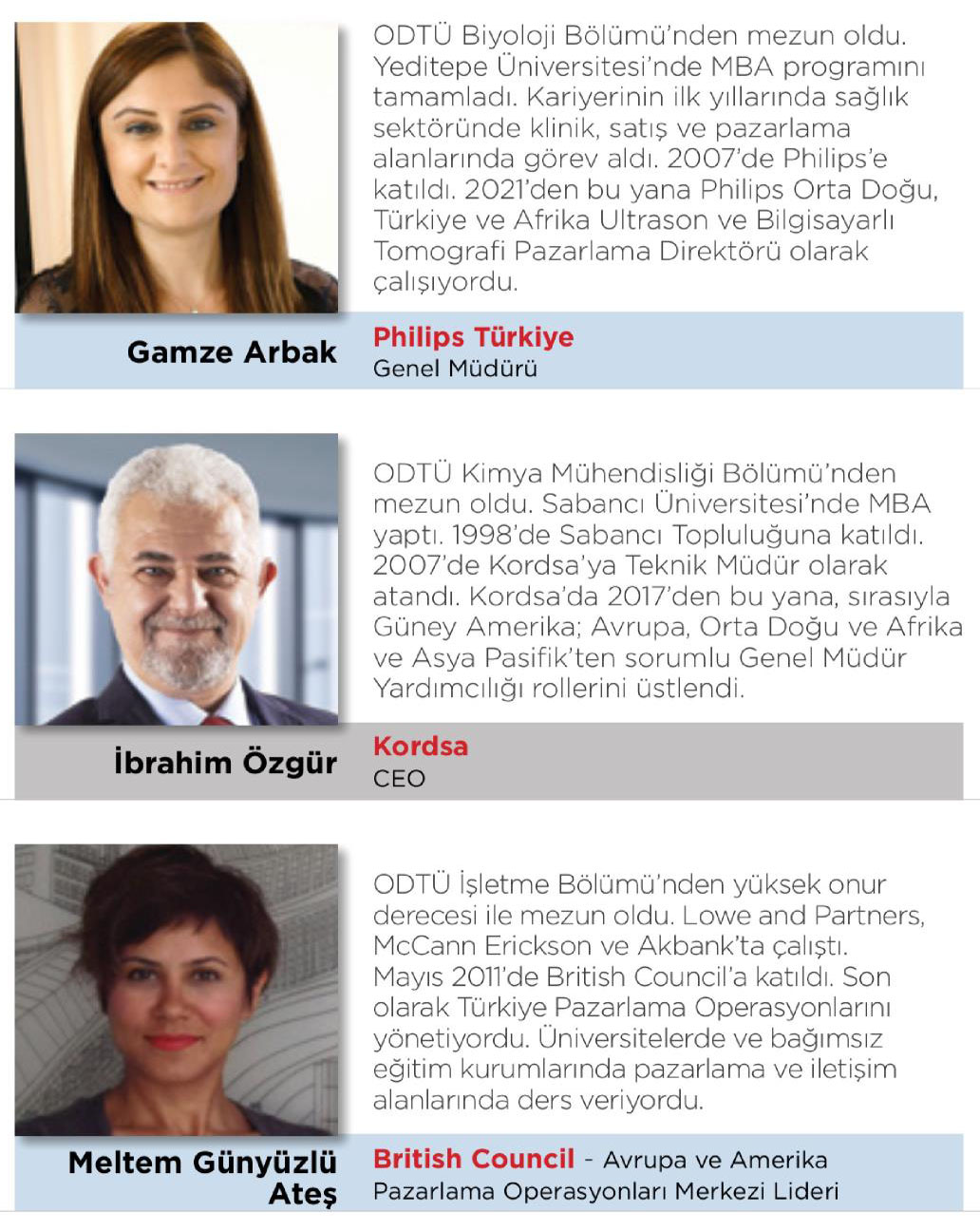 ODTÜ Biyoloji Bölümü'nden mezun oldu. Yeditepe Üniversitesi'nde MBA programını tamamladı. Kariyerinin ilk yıllarında sağlık sektöründe klinik, satış ve pazarlama alanlarında görev aldı. 2007'de Philips'e katıldı. 2021'den bu yana Philips Orta Doğu, Türkiye ve Afrika Ultrason ve Bilgisayarlı Tomografi Pazarlama Direktörü olarak çalışıyordu.

Gamze Arbak

Philips Türkiye
Genel Müdürü

ODTÜ Kimya Mühendisliği Bölümü'nden mezun oldu. Sabancı Üniversitesi'nde MBA yaptı. 1998'de Sabancı Topluluğuna katıldı. 2007'de Kordsa'ya Teknik Müdür olarak atandı. Kordsa'da 2017'den bu yana, sırasıyla Güney Amerika; Avrupa, Orta Doğu ve Afrika ve Asya Pasifik'ten sorumlu Genel Müdür Yardımcılığı rollerini üstlendi.

İbrahim Özgür

Kordsa
CEO

ODTÜ İşletme Bölümü'nden yüksek onur derecesi ile mezun oldu. Lowe and Partners, McCann Erickson ve Akbank'ta çalıştı. Mayıs 2011'de British Council'a katıldı. Son olarak Türkiye Pazarlama Operasyonlarını yönetiyordu. Üniversitelerde ve bağımsız eğitim kurumlarında pazarlama ve iletişim alanlarında ders veriyordu.

Meltem Günyüzlü Ateş

British Council - Avrupa ve Amerika Pazarlama Operasyonları Merkezi Lideri